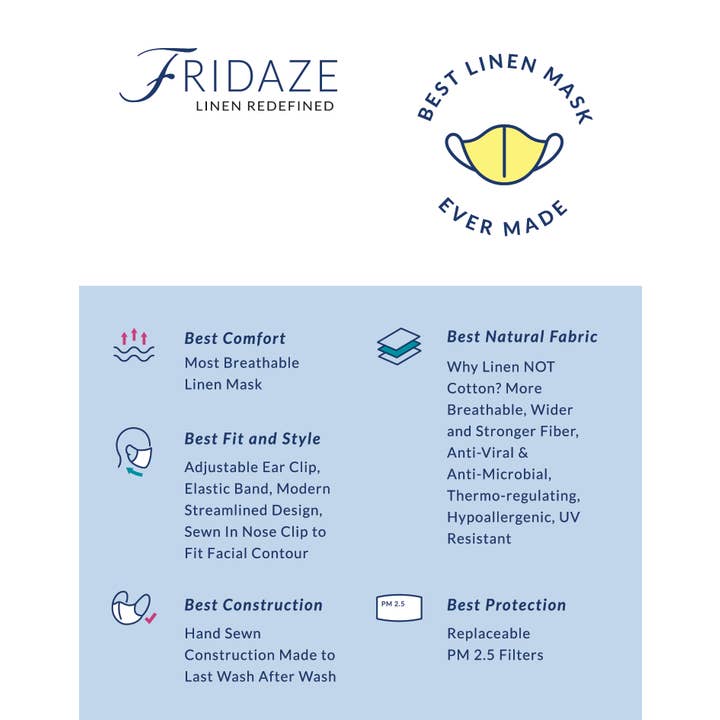 FRIDAZE
LINEN REDEFINED

BEST LINEN MASK
EVER MADE

Best Comfort
Most Breathable Linen Mask

Best Fit and Style
Adjustable Ear Clip, Elastic Band, Modern Streamlined Design, Sewn In Nose Clip to Fit Facial Contour

Best Construction
Hand Sewn Construction Made to Last Wash After Wash

Best Natural Fabric
Why Linen NOT Cotton? More Breathable, Wider and Stronger Fiber, Anti-Viral & Anti-Microbial, Thermo-regulating, Hypoallergenic, UV Resistant

PM 2.5

Best Protection
Replaceable PM 2.5 Filters